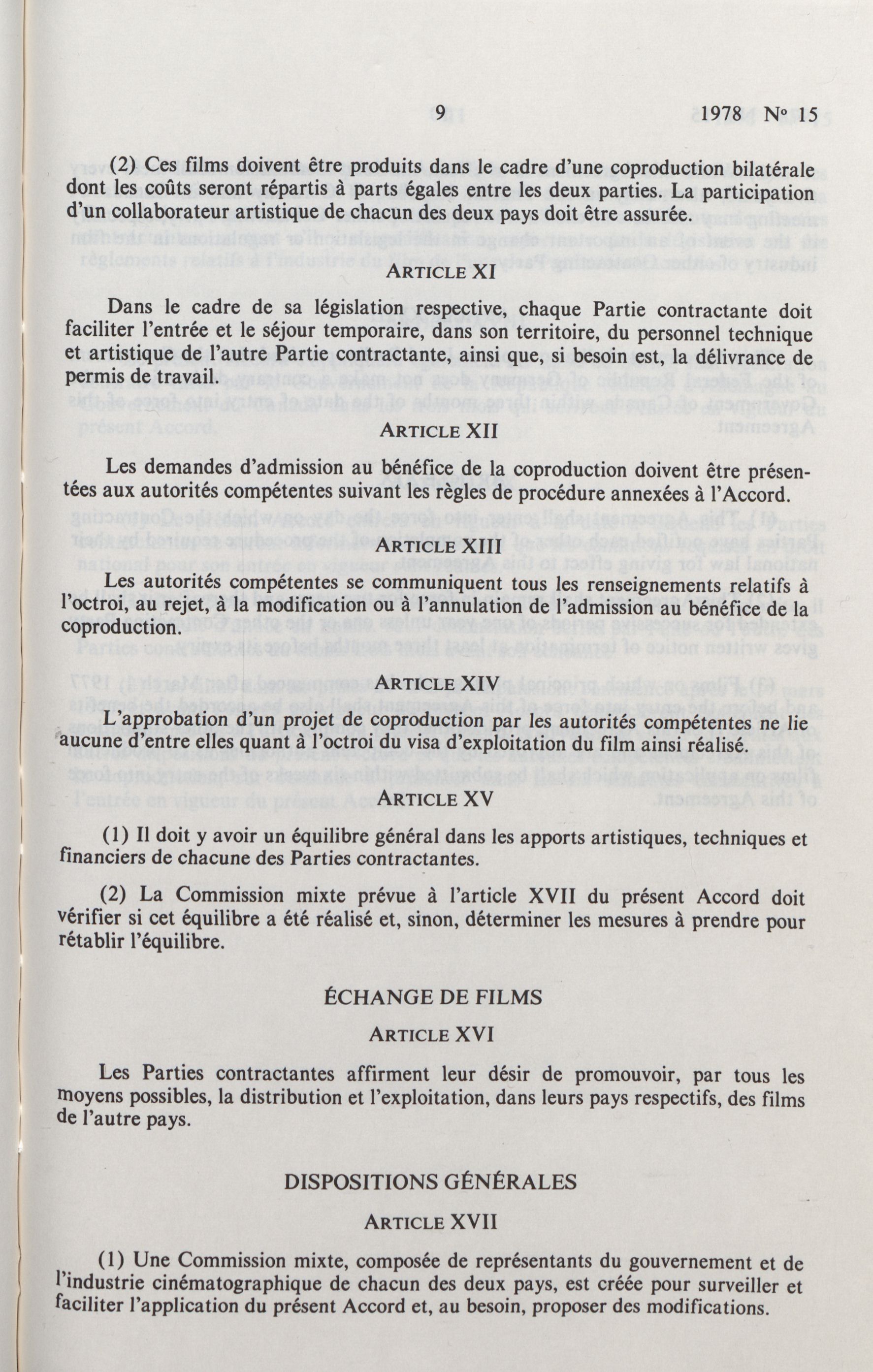 9 1978 No 15

(2) Ces films doivent être produits dans le cadre d'une coproduction bilatérale dont les coûts seront répartis à parts égales entre les deux parties. La participation d'un collaborateur artistique de chacun des deux pays doit être assurée.

ARTICLE XI

Dans le cadre de sa législation respective, chaque Partie contractante doit faciliter l'entrée et le séjour temporaire, dans son territoire, du personnel technique et artistique de l'autre Partie contractante, ainsi que, si besoin est, la délivrance de permis de travail.

ARTICLE XII

Les demandes d'admission au bénéfice de la coproduction doivent être présentées aux autorités compétentes suivant les règles de procédure annexées à l'Accord.

ARTICLE XIII

Les autorités compétentes se communiquent tous les renseignements relatifs à l'octroi, au rejet, à la modification ou à l'annulation de l'admission au bénéfice de la coproduction.

ARTICLE XIV

L'approbation d'un projet de coproduction par les autorités compétentes ne lie aucune d'entre elles quant à l'octroi du visa d'exploitation du film ainsi réalisé.

ARTICLE XV

(1) Il doit y avoir un équilibre général dans les apports artistiques, techniques et financiers de chacune des Parties contractantes.

(2) La Commission mixte prévue à l'article XVII du présent Accord doit vérifier si cet équilibre a été réalisé et, sinon, déterminer les mesures à prendre pour rétablir l'équilibre.

ÉCHANGE DE FILMS

ARTICLE XVI

Les Parties contractantes affirment leur désir de promouvoir, par tous les moyens possibles, la distribution et l'exploitation, dans leurs pays respectifs, des films de l'autre pays.

DISPOSITIONS GÉNÉRALES

ARTICLE XVII

(1) Une Commission mixte, composée de représentants du gouvernement et de l'industrie cinématographique de chacun des deux pays, est créée pour surveiller et faciliter l'application du présent Accord et, au besoin, proposer des modifications.